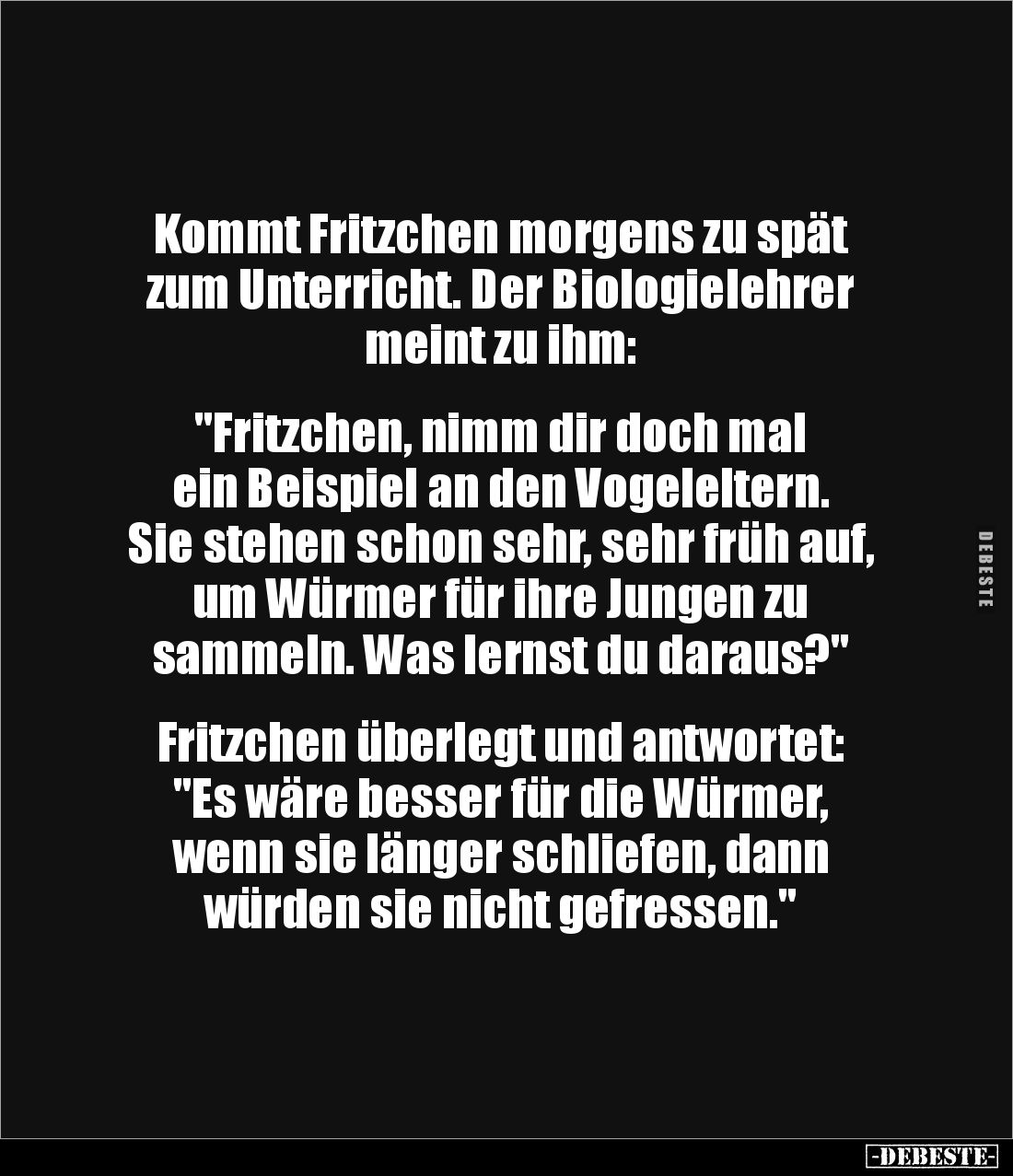 Kommt Fritzchen morgens zu spät zum Unterricht. Der Biologielehrer meint zu ihm:

"Fritzchen, nimm dir doch mal ein Beispiel an den Vogeleltern. Sie stehen schon sehr, sehr früh auf, um Würmer für ihre Jungen zu sammeln. Was lernst du daraus?"

Fritzchen überlegt und antwortet: "Es wäre besser für die Würmer, wenn sie länger schliefen, dann würden sie nicht gefressen."

DEBESTE

-DEBESTE-